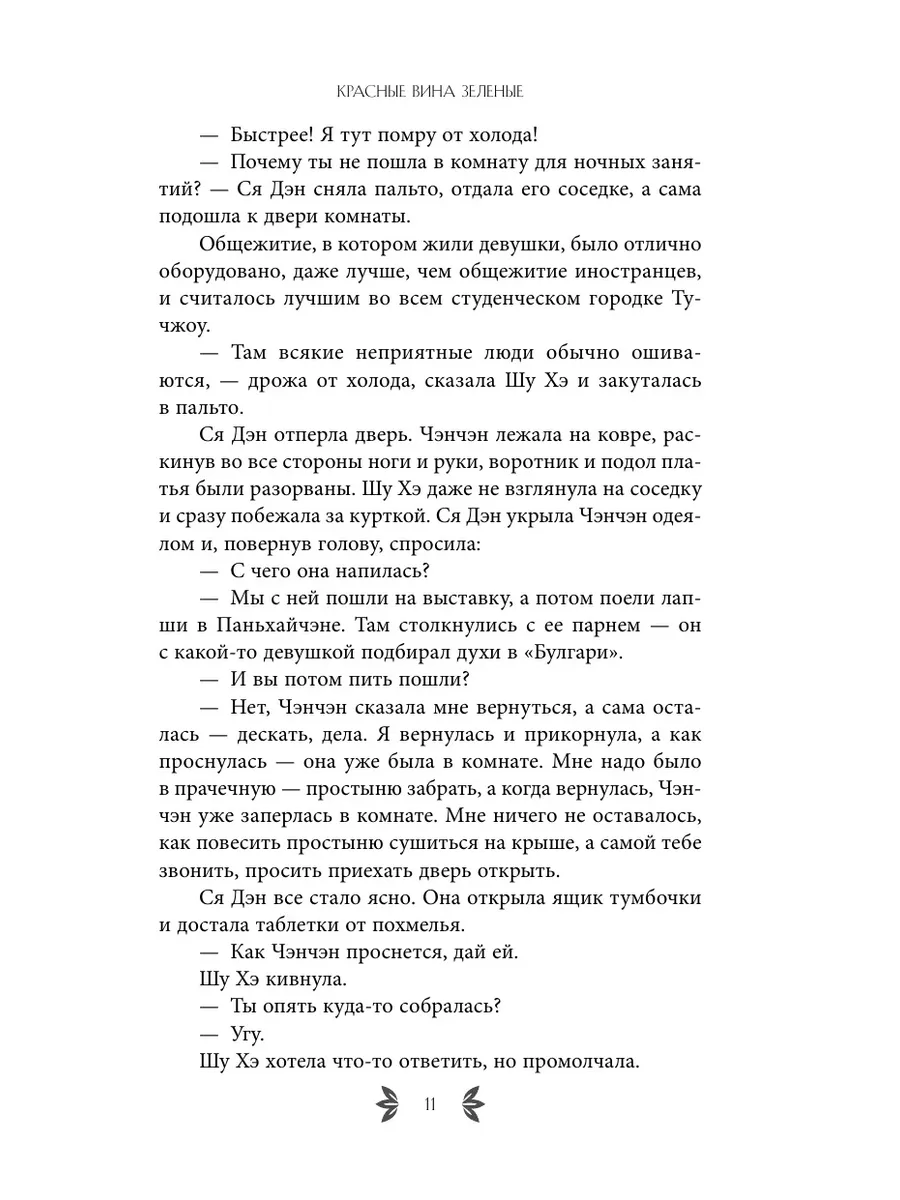 КРАСНЫЕ ВИНА ЗЕЛЕНЫЕ

— Быстрее! Я тут помру от холода!

— Почему ты не пошла в комнату для ночных занятий? — Ся Дэн сняла пальто, отдала его соседке, а сама подошла к двери комнаты.

Общежитие, в котором жили девушки, было отлично оборудовано, даже лучше, чем общежитие иностранцев, и считалось лучшим во всем студенческом городке Тучжоу.

— Там всякие неприятные люди обычно ошиваются, — дрожа от холода, сказала Шу Хэ и закуталась в пальто.

Ся Дэн отперла дверь. Чэнчэн лежала на ковре, раскинув во все стороны ноги и руки, воротник и подол платья были разорваны. Шу Хэ даже не взглянула на соседку и сразу побежала за курткой. Ся Дэн укрыла Чэнчэн одеялом и, повернув голову, спросила:

— С чего она напилась?

— Мы с ней пошли на выставку, а потом поели лапши в Паньхайчэне. Там столкнулись с ее парнем — он с какой-то девушкой подбирал духи в «Булгари».

— И вы потом пить пошли?

— Нет, Чэнчэн сказала мне вернуться, а сама осталась — дескать, дела. Я вернулась и прикорнула, а как проснулась — она уже была в комнате. Мне надо было в прачечную — простыню забрать, а когда вернулась, Чэнчэн уже заперлась в комнате. Мне ничего не оставалось, как повесить простыню сушиться на крыше, а самой тебе звонить, просить приехать дверь открыть.

Ся Дэн все стало ясно. Она открыла ящик тумбочки и достала таблетки от похмелья.

— Как Чэнчэн проснется, дай ей.

Шу Хэ кивнула.

— Ты опять куда-то собралась?

— Угу.

Шу Хэ хотела что-то ответить, но промолчала.

11